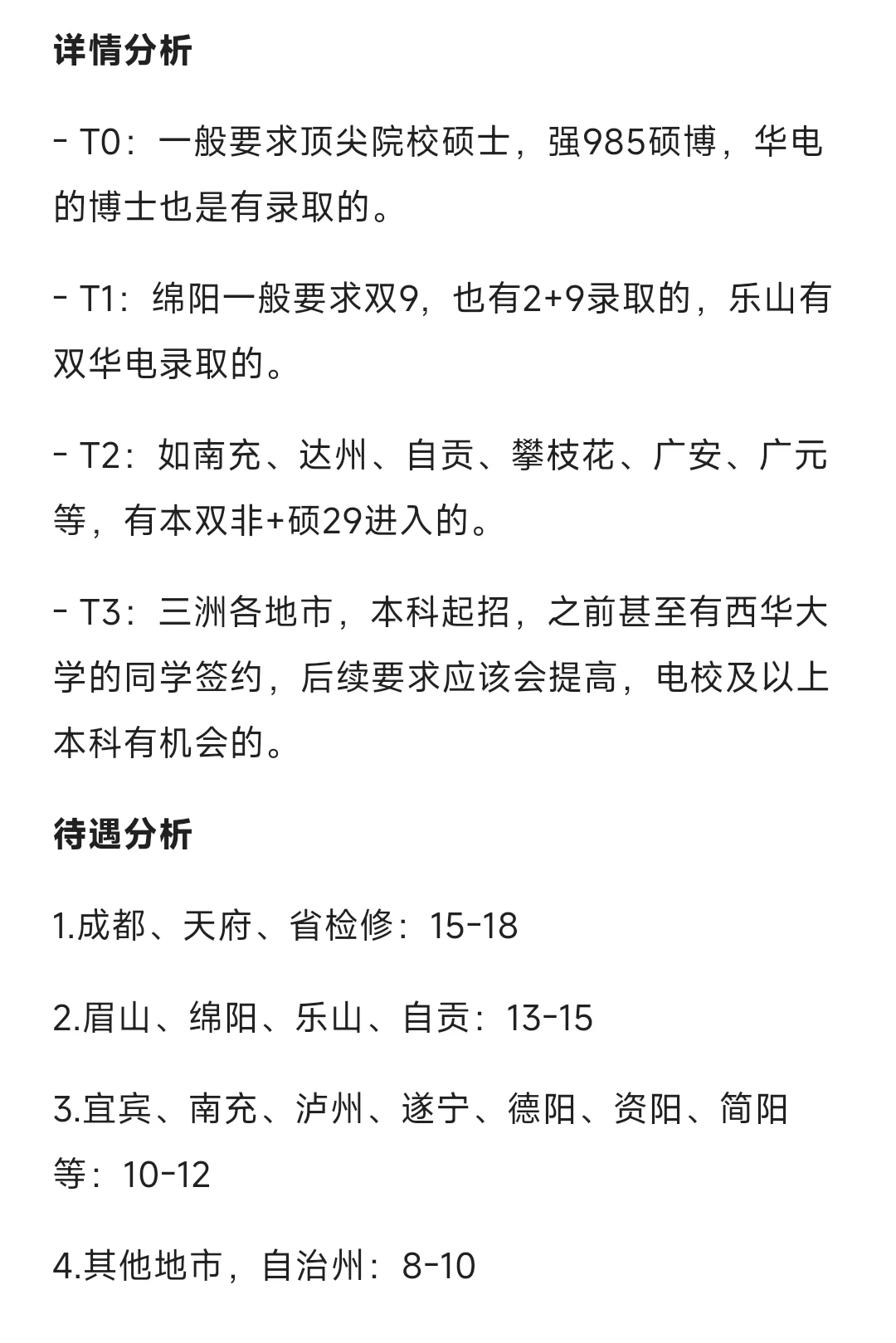 详情分析

- T0：一般要求顶尖院校硕士，强985硕博，华电的博士也是有录取的。

- T1：绵阳一般要求双9，也有2+9录取的，乐山有双华电录取的。

- T2：如南充、达州、自贡、攀枝花、广安、广元等，有本双非+硕29进入的。

- T3：三洲各地市，本科起招，之前甚至有西华大学的同学签约，后续要求应该会提高，电校及以上本科有机会的。

待遇分析

1.成都、天府、省检修：15-18

2.眉山、绵阳、乐山、自贡：13-15

3.宜宾、南充、泸州、遂宁、德阳、资阳、简阳等：10-12

4.其他地市，自治州：8-10